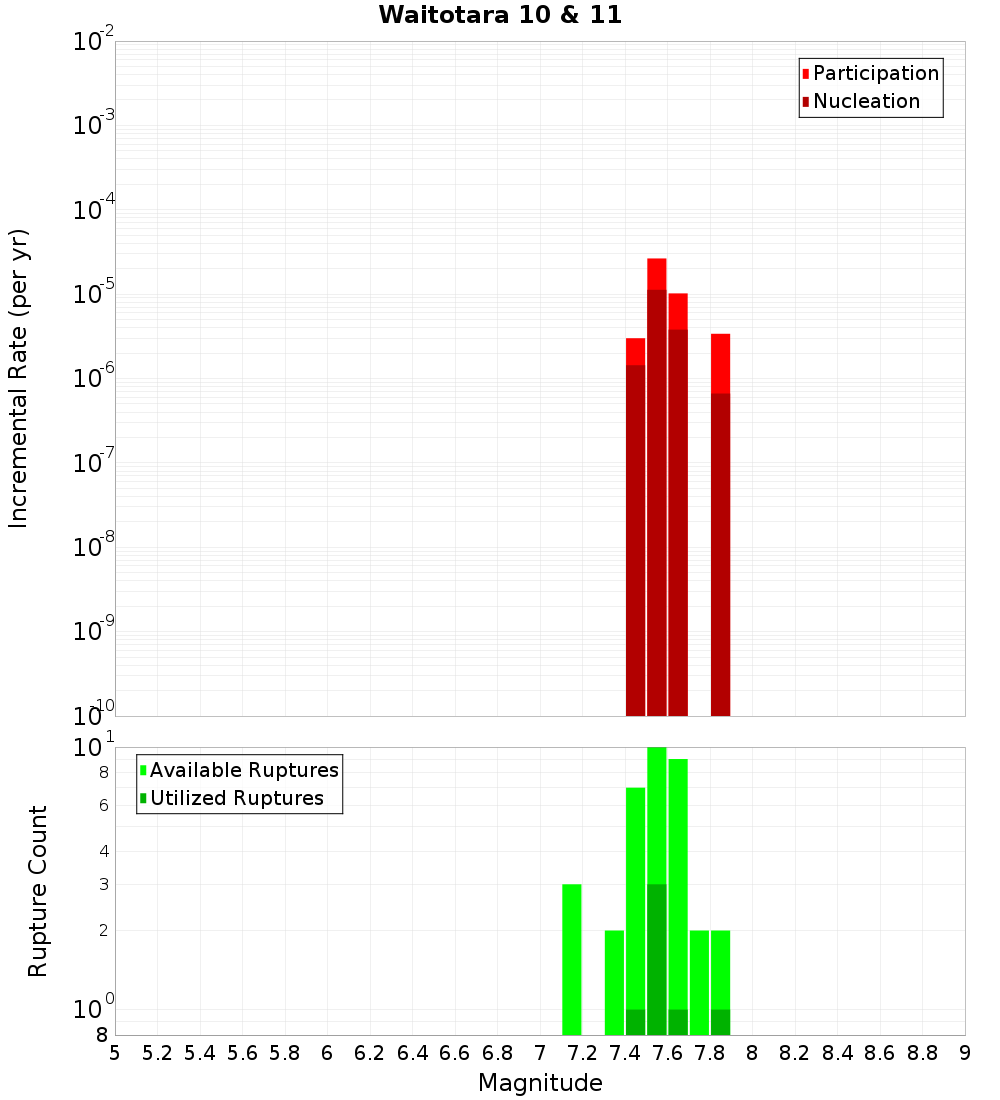 Waitotara 10 & 11

Participation
Nucleation

Incremental Rate (per yr)

$10^{-2}$
$10^{-3}$
$10^{-4}$
$10^{-5}$
$10^{-6}$
$10^{-7}$
$10^{-8}$
$10^{-9}$
$10^{-10}$

Available Ruptures
Utilized Ruptures

Rupture Count

$10^{1}$
8
6
4
3
2
$10^{0}$
8

5 5.2 5.4 5.6 5.8 6 6.2 6.4 6.6 6.8 7 7.2 7.4 7.6 7.8 8 8.2 8.4 8.6 8.8 9

Magnitude